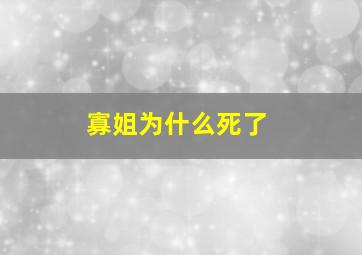 寡姐为什么死了